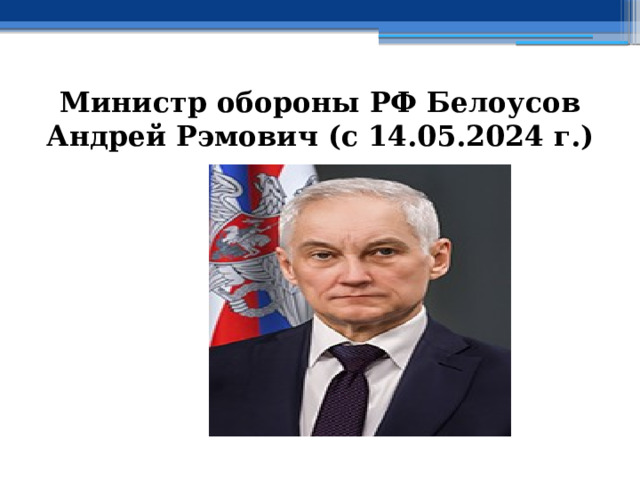 Министр обороны РФ Белоусов Андрей Рэмович (с 14.05.2024 г.)